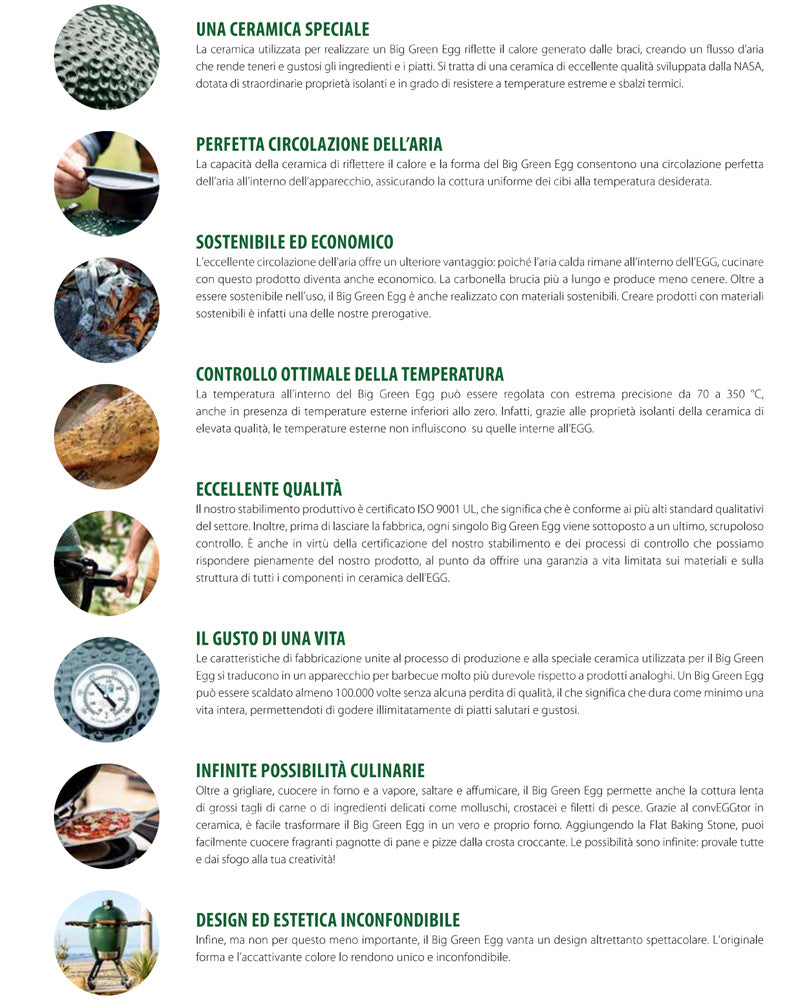 UNA CERAMICA SPECIALE
La ceramica utilizzata per realizzare un Big Green Egg riflette il calore generato dalle braci, creando un flusso d'aria che rende teneri e gustosi gli ingredienti e i piatti. Si tratta di una ceramica di eccellente qualità sviluppata dalla NASA, dotata di straordinarie proprietà isolanti e in grado di resistere a temperature estreme e sbalzi termici.

PERFETTA CIRCOLAZIONE DELL'ARIA
La capacità della ceramica di riflettere il calore e la forma del Big Green Egg consentono una circolazione perfetta dell'aria all'interno dell'apparecchio, assicurando la cottura uniforme dei cibi alla temperatura desiderata.

SOSTENIBILE ED ECONOMICO
L'eccellente circolazione dell'aria offre un ulteriore vantaggio: poiché l'aria calda rimane all'interno dell'EGG, cucinare con questo prodotto diventa anche economico. La carbonella brucia più a lungo e produce meno cenere. Oltre a essere sostenibile nell'uso, il Big Green Egg è anche realizzato con materiali sostenibili. Creare prodotti con materiali sostenibili è infatti una delle nostre prerogative.

CONTROLLO OTTIMALE DELLA TEMPERATURA
La temperatura all'interno del Big Green Egg può essere regolata con estrema precisione da 70 a 350 °C, anche in presenza di temperature esterne inferiori allo zero. Infatti, grazie alle proprietà isolanti della ceramica di elevata qualità, le temperature esterne non influiscono su quelle interne all'EGG.

ECCELLENTE QUALITÀ
Il nostro stabilimento produttivo è certificato ISO 9001 UL, che significa che è conforme ai più alti standard qualitativi del settore. Inoltre, prima di lasciare la fabbrica, ogni singolo Big Green Egg viene sottoposto a un ultimo, scrupoloso controllo. È anche in virtù della certificazione del nostro stabilimento e dei processi di controllo che possiamo rispondere pienamente del nostro prodotto, al punto da offrire una garanzia a vita limitata sui materiali e sulla struttura di tutti i componenti in ceramica dell'EGG.

IL GUSTO DI UNA VITA
Le caratteristiche di fabbricazione unite al processo di produzione e alla speciale ceramica utilizzata per il Big Green Egg si traducono in un apparecchio per barbecue molto più durevole rispetto a prodotti analoghi. Un Big Green Egg può essere scaldato almeno 100.000 volte senza alcuna perdita di qualità, il che significa che dura come minimo una vita intera, permettendoti di godere illimitatamente di piatti salutari e gustosi.

INFINITE POSSIBILITÀ CULINARIE
Oltre a grigliare, cuocere in forno e a vapore, saltare e affumicare, il Big Green Egg permette anche la cottura lenta di grossi tagli di carne o di ingredienti delicati come molluschi, crostacei e filetti di pesce. Grazie al convEGGtor in ceramica, è facile trasformare il Big Green Egg in un vero e proprio forno. Aggiungendo la Flat Baking Stone, puoi facilmente cuocere fragranti pagnotte di pane e pizze dalla crosta croccante. Le possibilità sono infinite: provale tutte e dai sfogo alla tua creatività!

DESIGN ED ESTETICA INCONFONDIBILE
Infine, ma non per questo meno importante, il Big Green Egg vanta un design altrettanto spettacolare. L'originale forma e l'accattivante colore lo rendono unico e inconfondibile.